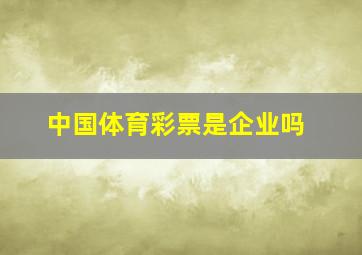 中国体育彩票是企业吗